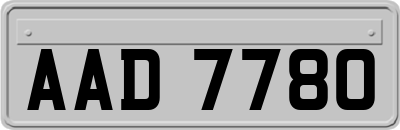 AAD 7780